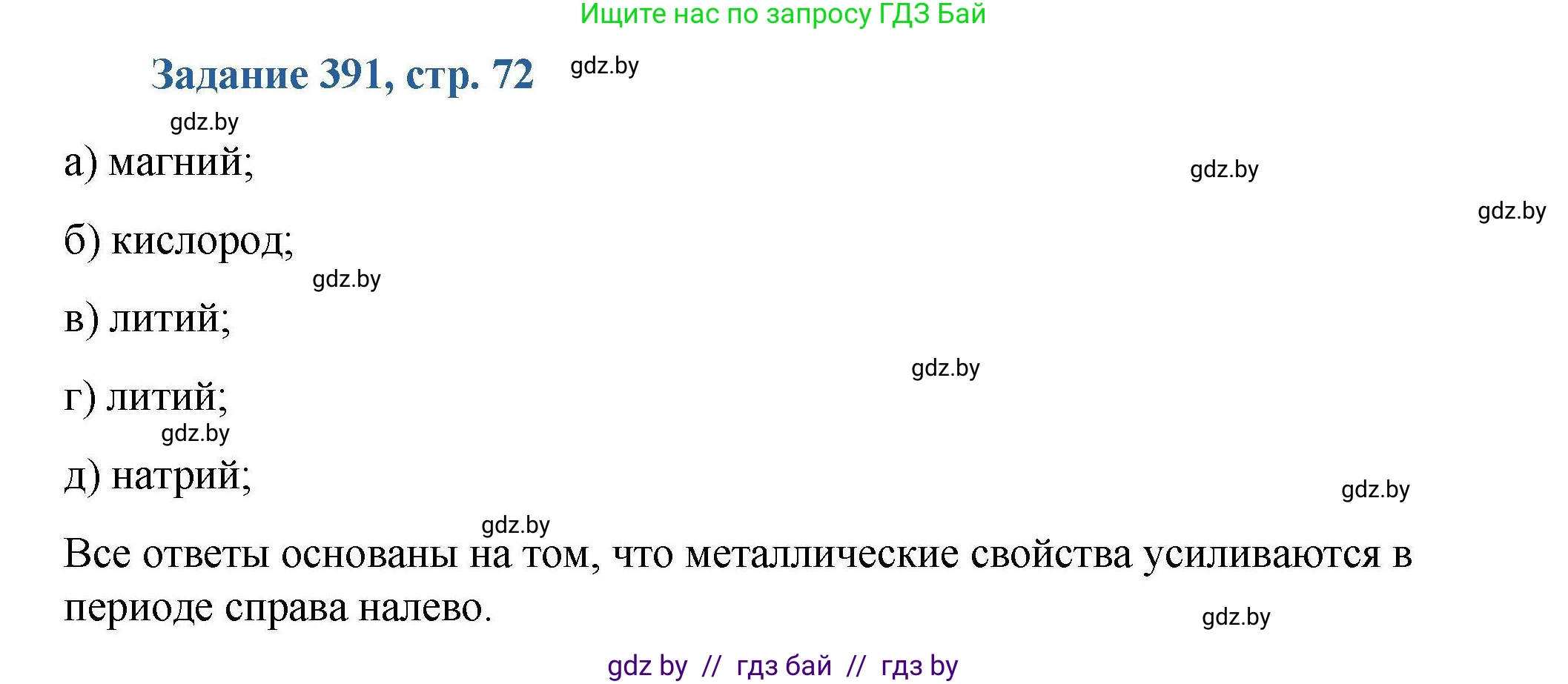 Ищите нас по запросу ГДЗ Бай

Задание 391, стр. 72 gdz.by

gdz.by

а) магний;

gdz.by

gdz.by

б) кислород;

gdz.by

в) литий;

gdz.by

г) литий;

gdz.by

д) натрий;

gdz.by

gdz.by

Все ответы основаны на том, что металлические свойства усиливаются в периоде справа налево.

gdz.by

gdz by // гдз бай // гдз by